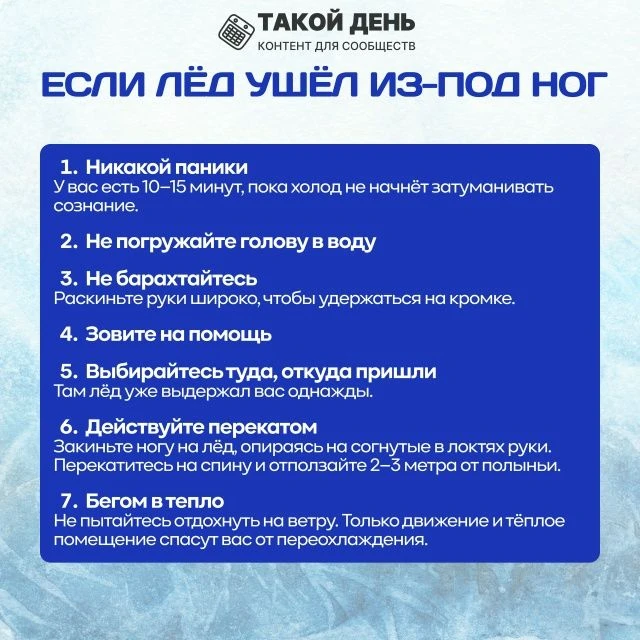 ТАКОЙ ДЕНЬ
КОНТЕНТ ДЛЯ СООБЩЕСТВ

ЕСЛИ ЛЁД УШЁЛ ИЗ-ПОД НОГ

1. Никакой паники
У вас есть 10–15 минут, пока холод не начнёт затуманивать сознание.

2. Не погружайте голову в воду

3. Не барахтайтесь
Раскиньте руки широко, чтобы удержаться на кромке.

4. Зовите на помощь

5. Выбирайтесь туда, откуда пришли
Там лёд уже выдержал вас однажды.

6. Действуйте перекатом
Закиньте ногу на лёд, опираясь на согнутые в локтях руки. Перекатитесь на спину и отползайте 2–3 метра от полыньи.

7. Бегом в тепло
Не пытайтесь отдохнуть на ветру. Только движение и тёплое помещение спасут вас от переохлаждения.